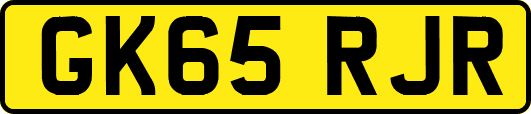 GK65 RJR